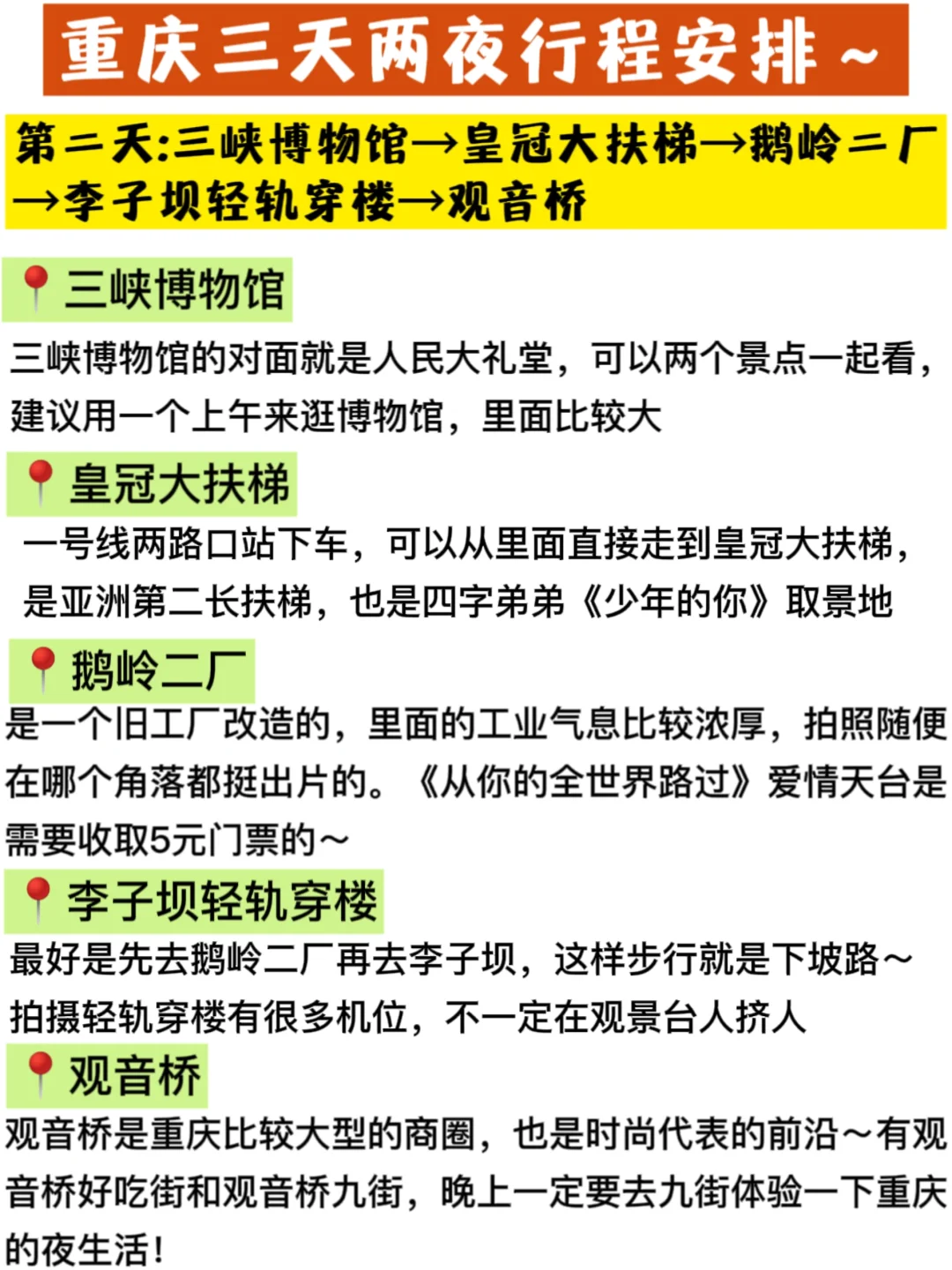 重庆三天两夜行程安排～

第二天:三峡博物馆→皇冠大扶梯→鹅岭二厂→李子坝轻轨穿楼→观音桥

📍三峡博物馆

三峡博物馆的对面就是人民大礼堂，可以两个景点一起看，建议用一个上午来逛博物馆，里面比较大

📍皇冠大扶梯

一号线两路口站下车，可以从里面直接走到皇冠大扶梯，是亚洲第二长扶梯，也是四字弟弟《少年的你》取景地

📍鹅岭二厂

是一个旧工厂改造的，里面的工业气息比较浓厚，拍照随便在哪个角落都挺出片的。《从你的全世界路过》爱情天台是需要收取5元门票的～

📍李子坝轻轨穿楼

最好是先去鹅岭二厂再去李子坝，这样步行就是下坡路～拍摄轻轨穿楼有很多机位，不一定在观景台人挤人

📍观音桥

观音桥是重庆比较大型的商圈，也是时尚代表的前沿～有观音桥好吃街和观音桥九街，晚上一定要去九街体验一下重庆的夜生活！